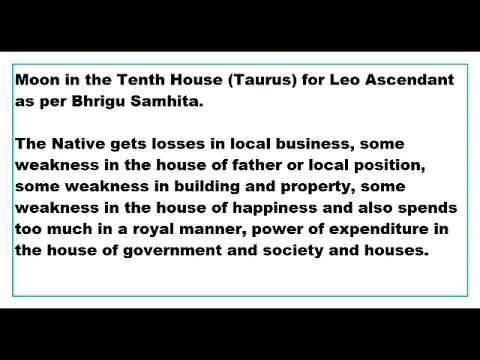 Moon in the Tenth House (Taurus) for Leo Ascendant as per Bhrigu Samhita.

The Native gets losses in local business, some weakness in the house of father or local position, some weakness in building and property, some weakness in the house of happiness and also spends too much in a royal manner, power of expenditure in the house of government and society and houses.